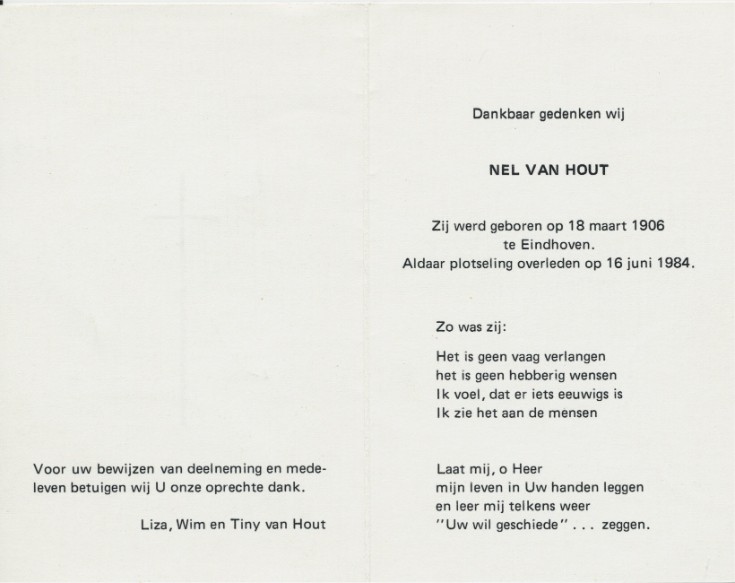 Voor uw bewijzen van deelneming en medeleven betuigen wij U onze oprechte dank.

Liza, Wim en Tiny van Hout

Dankbaar gedenken wij

NEL VAN HOUT

Zij werd geboren op 18 maart 1906
te Eindhoven.
Aldaar plotseling overleden op 16 juni 1984.

Zo was zij:

Het is geen vaag verlangen
het is geen hebberig wensen
Ik voel, dat er iets eeuwigs is
Ik zie het aan de mensen

Laat mij, o Heer
mijn leven in Uw handen leggen
en leer mij telkens weer
"Uw wil geschiede" . . . zeggen.